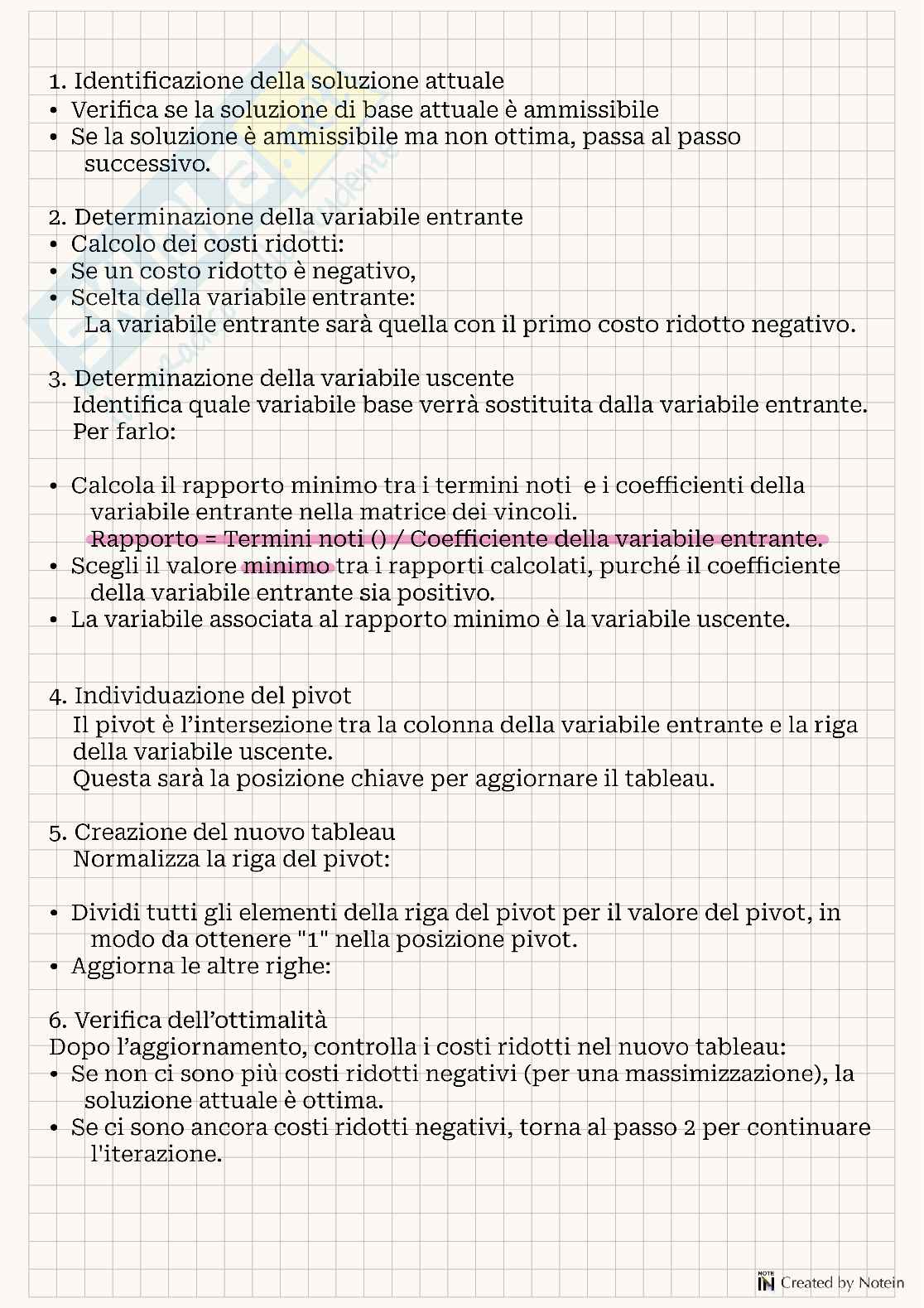 1. Identificazione della soluzione attuale
• Verifica se la soluzione di base attuale è ammissibile
• Se la soluzione è ammissibile ma non ottima, passa al passo successivo.

2. Determinazione della variabile entrante
• Calcolo dei costi ridotti:
• Se un costo ridotto è negativo,
• Scelta della variabile entrante:
La variabile entrante sarà quella con il primo costo ridotto negativo.

3. Determinazione della variabile uscente
Identifica quale variabile base verrà sostituita dalla variabile entrante.
Per farlo:

• Calcola il rapporto minimo tra i termini noti e i coefficienti della variabile entrante nella matrice dei vincoli.
Rapporto = Termini noti () / Coefficiente della variabile entrante.
• Scegli il valore minimo tra i rapporti calcolati, purché il coefficiente della variabile entrante sia positivo.
• La variabile associata al rapporto minimo è la variabile uscente.

4. Individuazione del pivot
Il pivot è l'intersezione tra la colonna della variabile entrante e la riga della variabile uscente.
Questa sarà la posizione chiave per aggiornare il tableau.

5. Creazione del nuovo tableau
Normalizza la riga del pivot:

• Dividi tutti gli elementi della riga del pivot per il valore del pivot, in modo da ottenere "1" nella posizione pivot.
• Aggiorna le altre righe:

6. Verifica dell'ottimalità
Dopo l'aggiornamento, controlla i costi ridotti nel nuovo tableau:
• Se non ci sono più costi ridotti negativi (per una massimizzazione), la soluzione attuale è ottima.
• Se ci sono ancora costi ridotti negativi, torna al passo 2 per continuare l'iterazione.

Created by Notein